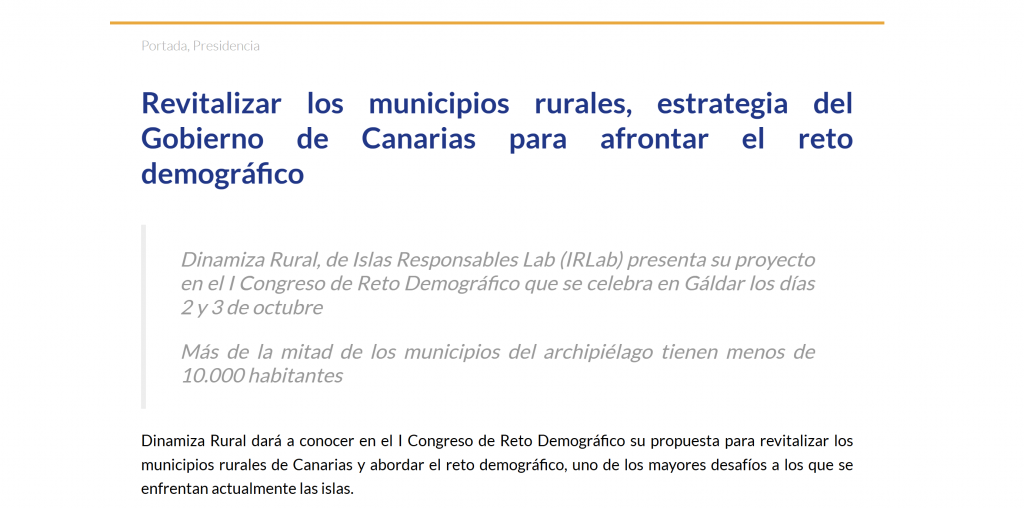 Portada, Presidencia

Revitalizar los municipios rurales, estrategia del Gobierno de Canarias para afrontar el reto demográfico

Dinamiza Rural, de Islas Responsables Lab (IRLab) presenta su proyecto en el I Congreso de Reto Demográfico que se celebra en Gáldar los días 2 y 3 de octubre

Más de la mitad de los municipios del archipiélago tienen menos de 10.000 habitantes

Dinamiza Rural dará a conocer en el I Congreso de Reto Demográfico su propuesta para revitalizar los municipios rurales de Canarias y abordar el reto demográfico, uno de los mayores desafíos a los que se enfrentan actualmente las islas.